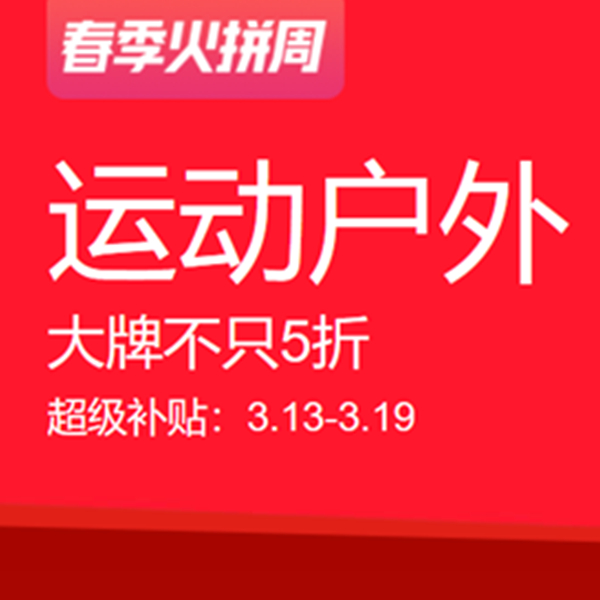 春季火拼周

运动户外

大牌不只5折

超级补贴：3.13-3.19